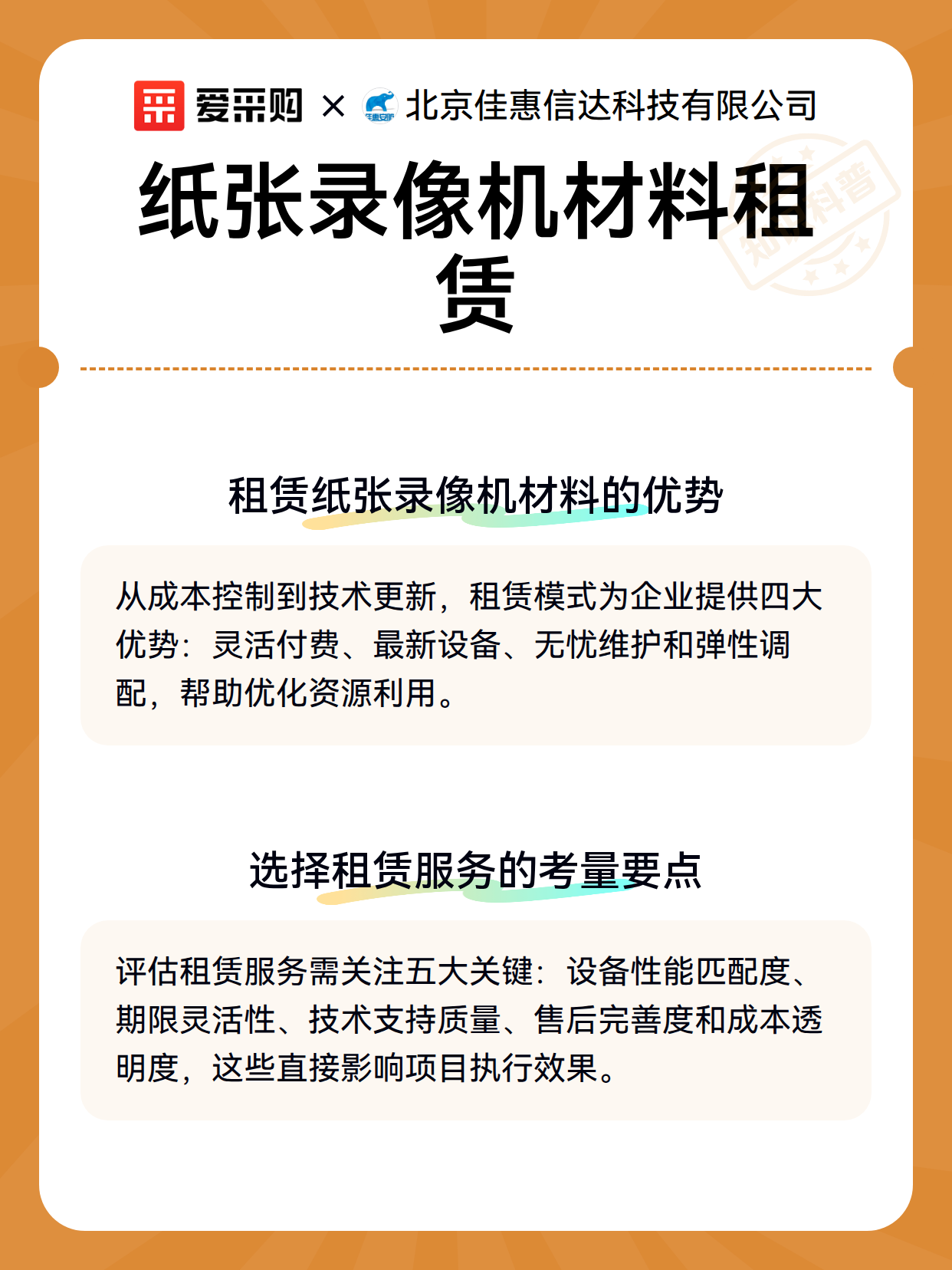 爱采购 × 北京佳惠信达科技有限公司

纸张录像机材料租赁

租赁纸张录像机材料的优势

从成本控制到技术更新，租赁模式为企业提供四大优势：灵活付费、最新设备、无忧维护和弹性调配，帮助优化资源利用。

选择租赁服务的考量要点

评估租赁服务需关注五大关键：设备性能匹配度、期限灵活性、技术支持质量、售后完善度和成本透明度，这些直接影响项目执行效果。

知识科普